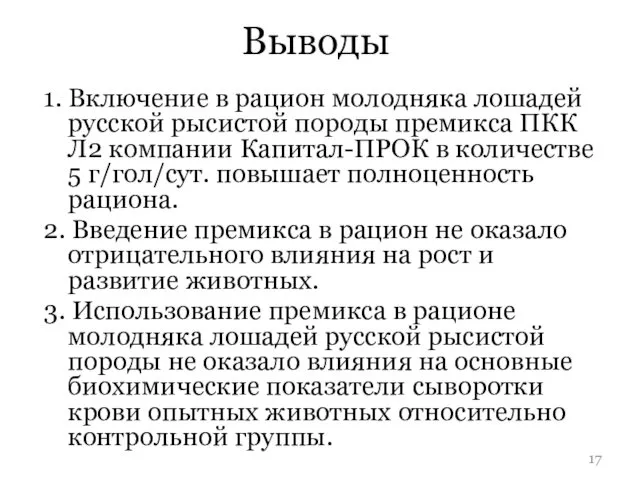 Выводы

1. Включение в рацион молодняка лошадей русской рысистой породы премикса ПКК Л2 компании Капитал-ПРОК в количестве 5 г/гол/сут. повышает полноценность рациона.
2. Введение премикса в рацион не оказало отрицательного влияния на рост и развитие животных.
3. Использование премикса в рационе молодняка лошадей русской рысистой породы не оказало влияния на основные биохимические показатели сыворотки крови опытных животных относительно контрольной группы.

17